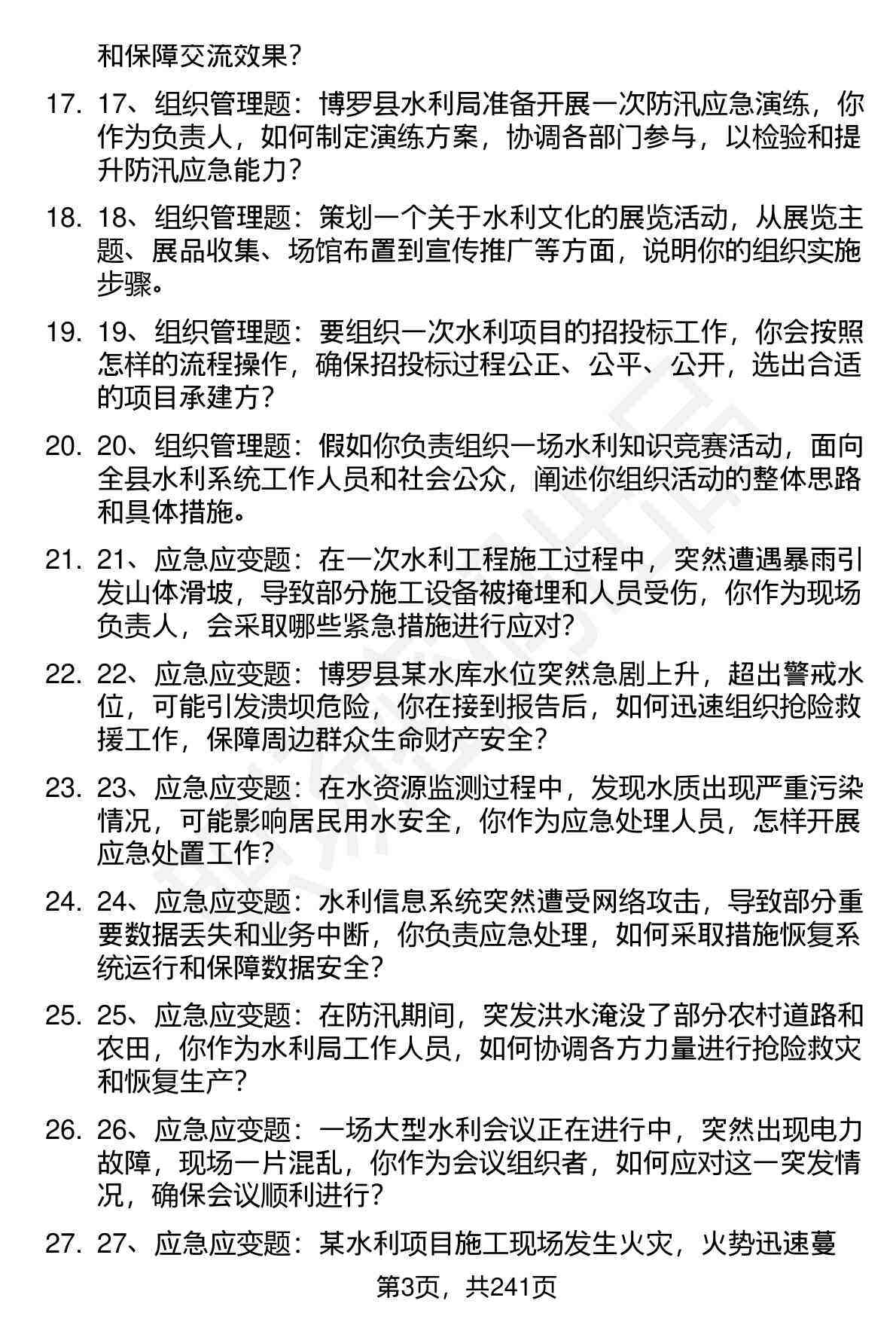 和保障交流效果？

17. 17、组织管理题：博罗县水利局准备开展一次防汛应急演练，你作为负责人，如何制定演练方案，协调各部门参与，以检验和提升防汛应急能力？

18. 18、组织管理题：策划一个关于水利文化的展览活动，从展览主题、展品收集、场馆布置到宣传推广等方面，说明你的组织实施步骤。

19. 19、组织管理题：要组织一次水利项目的招投标工作，你会按照怎样的流程操作，确保招投标过程公正、公平、公开，选出合适的项目承建方？

20. 20、组织管理题：假如你负责组织一场水利知识竞赛活动，面向全县水利系统工作人员和社会公众，阐述你组织活动的整体思路和具体措施。

21. 21、应急应变题：在一次水利工程施工过程中，突然遭遇暴雨引发山体滑坡，导致部分施工设备被掩埋和人员受伤，你作为现场负责人，会采取哪些紧急措施进行应对？

22. 22、应急应变题：博罗县某水库水位突然急剧上升，超出警戒水位，可能引发溃坝危险，你在接到报告后，如何迅速组织抢险救援工作，保障周边群众生命财产安全？

23. 23、应急应变题：在水资源监测过程中，发现水质出现严重污染情况，可能影响居民用水安全，你作为应急处理人员，怎样开展应急处置工作？

24. 24、应急应变题：水利信息系统突然遭受网络攻击，导致部分重要数据丢失和业务中断，你负责应急处理，如何采取措施恢复系统运行和保障数据安全？

25. 25、应急应变题：在防汛期间，突发洪水淹没了部分农村道路和农田，你作为水利局工作人员，如何协调各方力量进行抢险救灾和恢复生产？

26. 26、应急应变题：一场大型水利会议正在进行中，突然出现电力故障，现场一片混乱，你作为会议组织者，如何应对这一突发情况，确保会议顺利进行？

27. 27、应急应变题：某水利项目施工现场发生火灾，火势迅速蔓

第3页，共241页